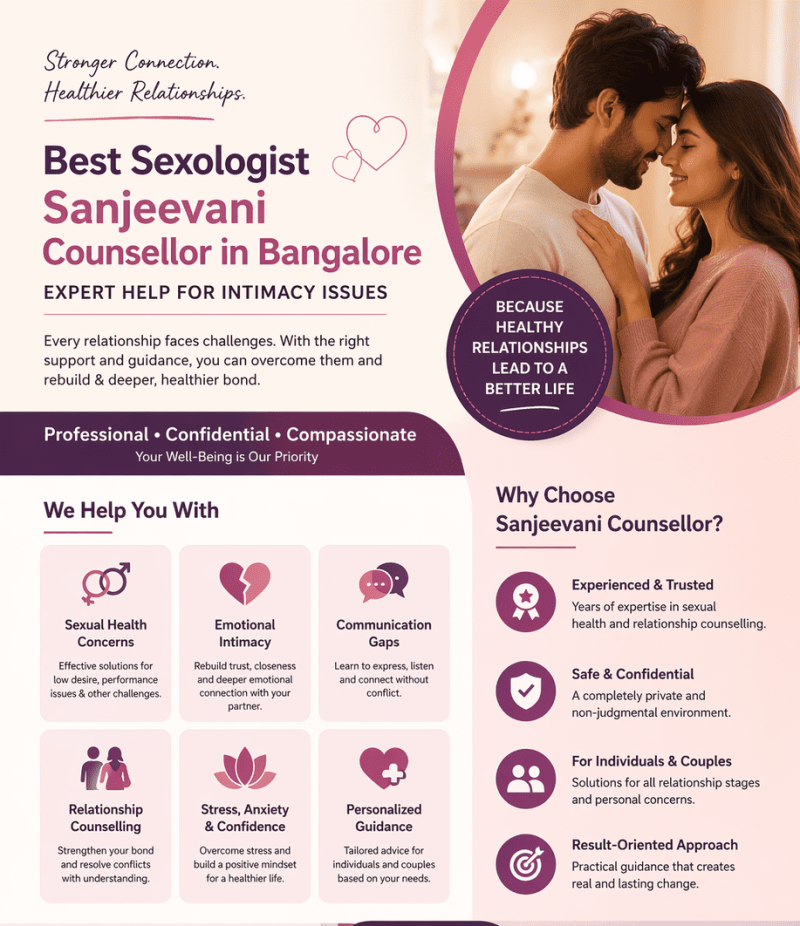 Stronger Connection.
Healthier Relationships.

Best Sexologist
Sanjeevani
Counsellor in Bangalore

EXPERT HELP FOR INTIMACY ISSUES

Every relationship faces challenges. With the right support and guidance, you can overcome them and rebuild & deeper, healthier bond.

BECAUSE HEALTHY RELATIONSHIPS LEAD TO A BETTER LIFE

Professional • Confidential • Compassionate
Your Well-Being is Our Priority

We Help You With

Sexual Health Concerns
Effective solutions for low desire, performance issues & other challenges.

Emotional Intimacy
Rebuild trust, closeness and deeper emotional connection with your partner.

Communication Gaps
Learn to express, listen and connect without conflict.

Relationship Counselling
Strengthen your bond and resolve conflicts with understanding.

Stress, Anxiety & Confidence
Overcome stress and build a positive mindset for a healthier life.

Personalized Guidance
Tailored advice for individuals and couples based on your needs.

Why Choose Sanjeevani Counsellor?

Experienced & Trusted
Years of expertise in sexual health and relationship counselling.

Safe & Confidential
A completely private and non-judgmental environment.

For Individuals & Couples
Solutions for all relationship stages and personal concerns.

Result-Oriented Approach
Practical guidance that creates real and lasting change.